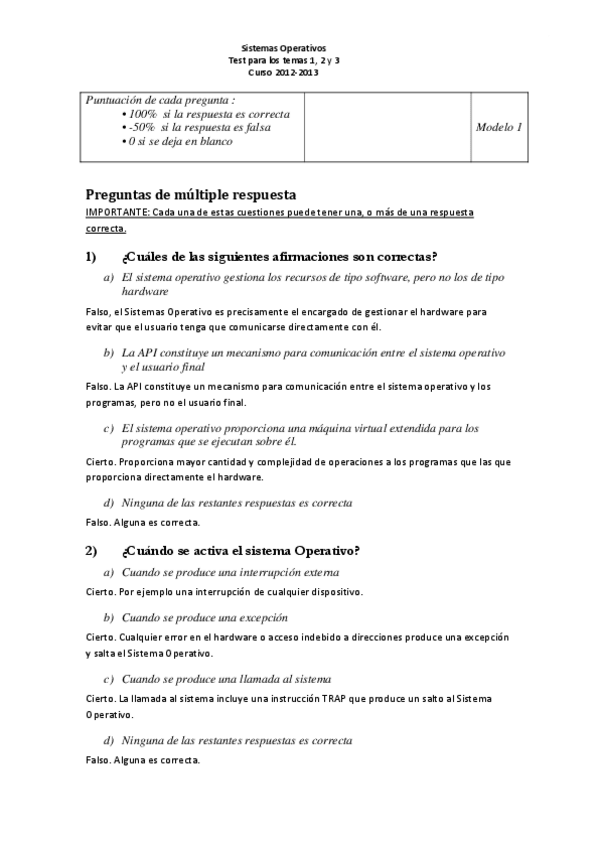 Sistemas Operativos
Test para los temas 1, 2 y 3
Curso 2012-2013

| Puntuación de cada pregunta : • 100% si la respuesta es correcta • -50% si la respuesta es falsa • 0 si se deja en blanco | | Modelo 1 |
|---|---|---|

Preguntas de múltiple respuesta
IMPORTANTE: Cada una de estas cuestiones puede tener una, o más de una respuesta correcta.

1) ¿Cuáles de las siguientes afirmaciones son correctas?
a) El sistema operativo gestiona los recursos de tipo software, pero no los de tipo hardware
Falso, el Sistemas Operativo es precisamente el encargado de gestionar el hardware para evitar que el usuario tenga que comunicarse directamente con él.

b) La API constituye un mecanismo para comunicación entre el sistema operativo y el usuario final
Falso. La API constituye un mecanismo para comunicación entre el sistema operativo y los programas, pero no el usuario final.

c) El sistema operativo proporciona una máquina virtual extendida para los programas que se ejecutan sobre él.
Cierto. Proporciona mayor cantidad y complejidad de operaciones a los programas que las que proporciona directamente el hardware.

d) Ninguna de las restantes respuestas es correcta
Falso. Alguna es correcta.

2) ¿Cuándo se activa el sistema Operativo?
a) Cuando se produce una interrupción externa
Cierto. Por ejemplo una interrupción de cualquier dispositivo.

b) Cuando se produce una excepción
Cierto. Cualquier error en el hardware o acceso indebido a direcciones produce una excepción y salta el Sistema Operativo.

c) Cuando se produce una llamada al sistema
Cierto. La llamada al sistema incluye una instrucción TRAP que produce un salto al Sistema Operativo.

d) Ninguna de las restantes respuestas es correcta
Falso. Alguna es correcta.